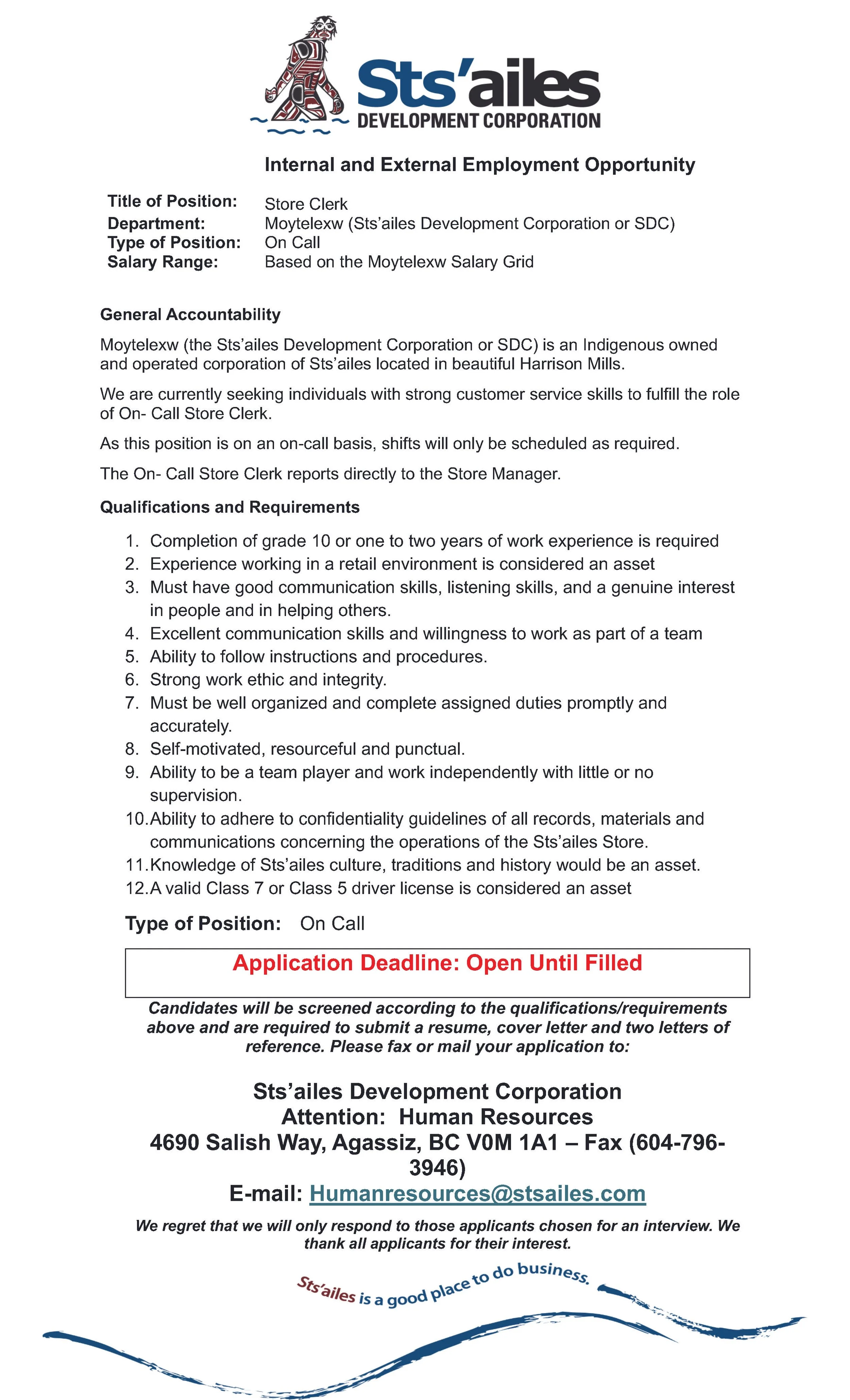 Sts'ailes
DEVELOPMENT CORPORATION

Internal and External Employment Opportunity

Title of Position: Store Clerk
Department: Moytelexw (Sts'ailes Development Corporation or SDC)
Type of Position: On Call
Salary Range: Based on the Moytelexw Salary Grid

General Accountability

Moytelexw (the Sts'ailes Development Corporation or SDC) is an Indigenous owned and operated corporation of Sts'ailes located in beautiful Harrison Mills.

We are currently seeking individuals with strong customer service skills to fulfill the role of On- Call Store Clerk.

As this position is on an on-call basis, shifts will only be scheduled as required.

The On- Call Store Clerk reports directly to the Store Manager.

Qualifications and Requirements

1. Completion of grade 10 or one to two years of work experience is required
2. Experience working in a retail environment is considered an asset
3. Must have good communication skills, listening skills, and a genuine interest in people and in helping others.
4. Excellent communication skills and willingness to work as part of a team
5. Ability to follow instructions and procedures.
6. Strong work ethic and integrity.
7. Must be well organized and complete assigned duties promptly and accurately.
8. Self-motivated, resourceful and punctual.
9. Ability to be a team player and work independently with little or no supervision.
10. Ability to adhere to confidentiality guidelines of all records, materials and communications concerning the operations of the Sts'ailes Store.
11. Knowledge of Sts'ailes culture, traditions and history would be an asset.
12. A valid Class 7 or Class 5 driver license is considered an asset

Type of Position: On Call

Application Deadline: Open Until Filled

Candidates will be screened according to the qualifications/requirements above and are required to submit a resume, cover letter and two letters of reference. Please fax or mail your application to:

Sts'ailes Development Corporation
Attention: Human Resources
4690 Salish Way, Agassiz, BC V0M 1A1 – Fax (604-796-3946)
E-mail: Humanresources@stsailes.com

We regret that we will only respond to those applicants chosen for an interview. We thank all applicants for their interest.

Sts'ailes is a good place to do business.